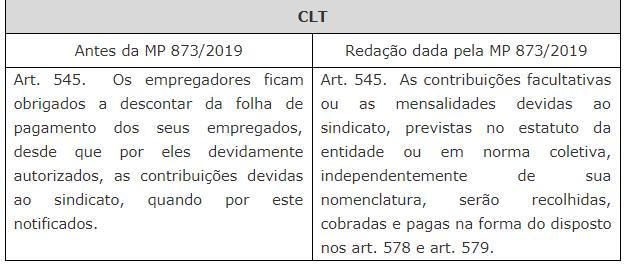 | CLT | |
|---|---|
| Antes da MP 873/2019 | Redação dada pela MP 873/2019 |
| Art. 545. Os empregadores ficam obrigados a descontar da folha de pagamento dos seus empregados, desde que por eles devidamente autorizados, as contribuições devidas ao sindicato, quando por este notificados. | Art. 545. As contribuições facultativas ou as mensalidades devidas ao sindicato, previstas no estatuto da entidade ou em norma coletiva, independentemente de sua nomenclatura, serão recolhidas, cobradas e pagas na forma do disposto nos art. 578 e art. 579. |